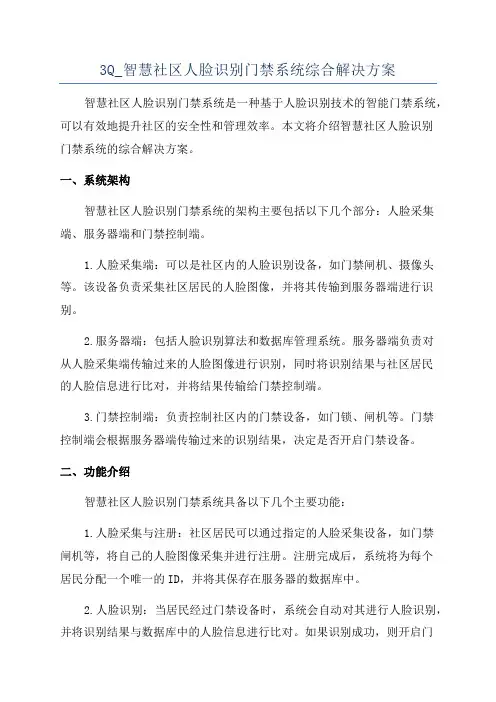 3Q_智慧社区人脸识别门禁系统综合解决方案

智慧社区人脸识别门禁系统是一种基于人脸识别技术的智能门禁系统，可以有效地提升社区的安全性和管理效率。本文将介绍智慧社区人脸识别门禁系统的综合解决方案。

一、系统架构

智慧社区人脸识别门禁系统的架构主要包括以下几个部分：人脸采集端、服务器端和门禁控制端。

1.人脸采集端：可以是社区内的人脸识别设备，如门禁闸机、摄像头等。该设备负责采集社区居民的人脸图像，并将其传输到服务器端进行识别。

2.服务器端：包括人脸识别算法和数据库管理系统。服务器端负责对从人脸采集端传输过来的人脸图像进行识别，同时将识别结果与社区居民的人脸信息进行比对，并将结果传输给门禁控制端。

3.门禁控制端：负责控制社区内的门禁设备，如门锁、闸机等。门禁控制端会根据服务器端传输过来的识别结果，决定是否开启门禁设备。

二、功能介绍

智慧社区人脸识别门禁系统具备以下几个主要功能：

1.人脸采集与注册：社区居民可以通过指定的人脸采集设备，如门禁闸机等，将自己的人脸图像采集并进行注册。注册完成后，系统将为每个居民分配一个唯一的ID，并将其保存在服务器的数据库中。

2.人脸识别：当居民经过门禁设备时，系统会自动对其进行人脸识别，并将识别结果与数据库中的人脸信息进行比对。如果识别成功，则开启门